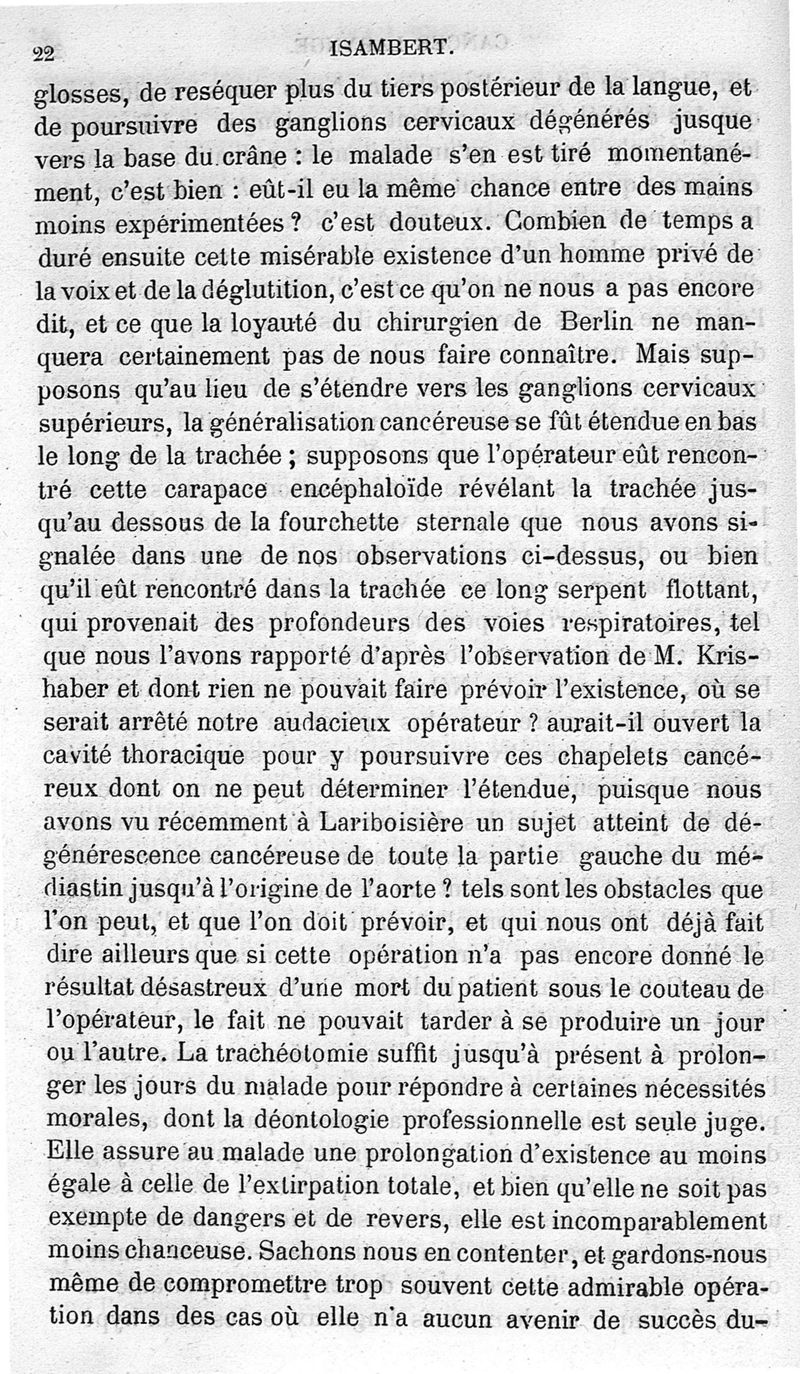 22 ISAMBERT.

glosses, de reséquer plus du tiers postérieur de la langue, et de poursuivre des ganglions cervicaux dégénérés jusque vers la base du crâne : le malade s'en est tiré momentanément, c'est bien : eût-il eu la même chance entre des mains moins expérimentées ? c'est douteux. Combien de temps a duré ensuite cette misérable existence d'un homme privé de la voix et de la déglutition, c'est ce qu'on ne nous a pas encore dit, et ce que la loyauté du chirurgien de Berlin ne manquera certainement pas de nous faire connaître. Mais supposons qu'au lieu de s'étendre vers les ganglions cervicaux supérieurs, la généralisation cancéreuse se fût étendue en bas le long de la trachée ; supposons que l'opérateur eût rencontré cette carapace encéphaloïde révélant la trachée jusqu'au dessous de la fourchette sternale que nous avons signalée dans une de nos observations ci-dessus, ou bien qu'il eût rencontré dans la trachée ce long serpent flottant, qui provenait des profondeurs des voies respiratoires, tel que nous l'avons rapporté d'après l'observation de M. Krishaber et dont rien ne pouvait faire prévoir l'existence, où se serait arrêté notre audacieux opérateur ? aurait-il ouvert la cavité thoracique pour y poursuivre ces chapelets cancéreux dont on ne peut déterminer l'étendue, puisque nous avons vu récemment à Lariboisière un sujet atteint de dégénérescence cancéreuse de toute la partie gauche du médiastin jusqu'à l'origine de l'aorte ? tels sont les obstacles que l'on peut, et que l'on doit prévoir, et qui nous ont déjà fait dire ailleurs que si cette opération n'a pas encore donné le résultat désastreux d'une mort du patient sous le couteau de l'opérateur, le fait ne pouvait tarder à se produire un jour ou l'autre. La trachéotomie suffit jusqu'à présent à prolonger les jours du malade pour répondre à certaines nécessités morales, dont la déontologie professionnelle est seule juge. Elle assure au malade une prolongation d'existence au moins égale à celle de l'extirpation totale, et bien qu'elle ne soit pas exempte de dangers et de revers, elle est incomparablement moins chanceuse. Sachons nous en contenter, et gardons-nous même de compromettre trop souvent cette admirable opération dans des cas où elle n'a aucun avenir de succès du-